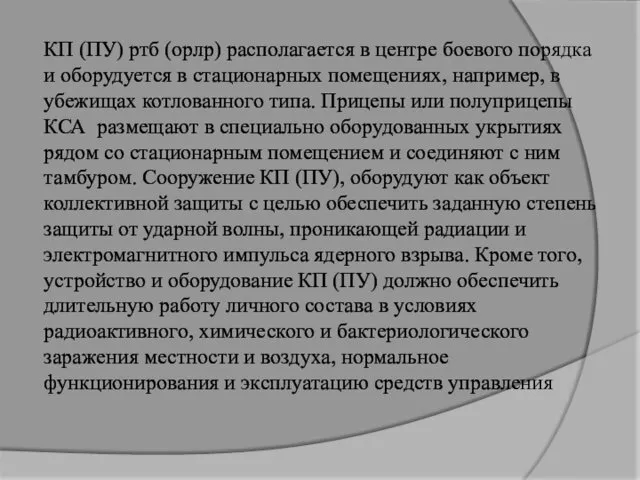 КП (ПУ) ртб (орлр) располагается в центре боевого порядка и оборудуется в стационарных помещениях, например, в убежищах котлованного типа. Прицепы или полуприцепы КСА размещают в специально оборудованных укрытиях рядом со стационарным помещением и соединяют с ним тамбуром. Сооружение КП (ПУ), оборудуют как объект коллективной защиты с целью обеспечить заданную степень защиты от ударной волны, проникающей радиации и электромагнитного импульса ядерного взрыва. Кроме того, устройство и оборудование КП (ПУ) должно обеспечить длительную работу личного состава в условиях радиоактивного, химического и бактериологического заражения местности и воздуха, нормальное функционирования и эксплуатацию средств управления